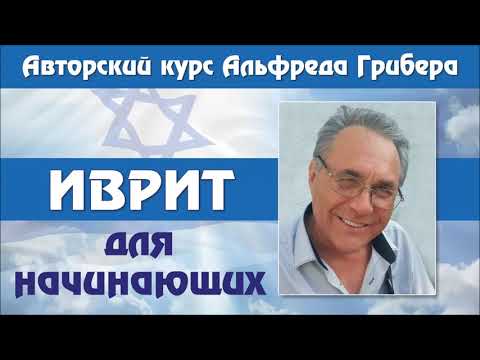 Авторский курс Альфреда Грибера

ИВРИТ

для начинающих